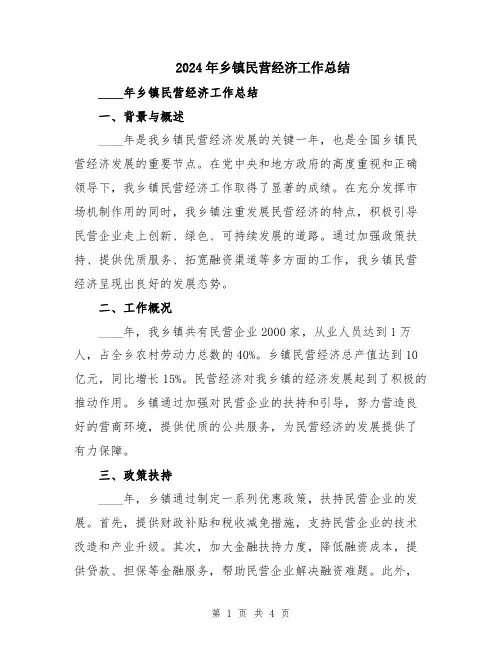 2024年乡镇民营经济工作总结

____年乡镇民营经济工作总结

一、背景与概述

____年是我乡镇民营经济发展的关键一年，也是全国乡镇民营经济发展的重要节点。在党中央和地方政府的高度重视和正确领导下，我乡镇民营经济工作取得了显著的成绩。在充分发挥市场机制作用的同时，我乡镇注重发展民营经济的特点，积极引导民营企业走上创新、绿色、可持续发展的道路。通过加强政策扶持、提供优质服务、拓宽融资渠道等多方面的工作，我乡镇民营经济呈现出良好的发展态势。

二、工作概况

____年，我乡镇共有民营企业2000家，从业人员达到1万人，占全乡农村劳动力总数的40%。乡镇民营经济总产值达到10亿元，同比增长15%。民营经济对我乡镇的经济发展起到了积极的推动作用。乡镇通过加强对民营企业的扶持和引导，努力营造良好的营商环境，提供优质的公共服务，为民营经济的发展提供了有力保障。

三、政策扶持

____年，乡镇通过制定一系列优惠政策，扶持民营企业的发展。首先，提供财政补贴和税收减免措施，支持民营企业的技术改造和产业升级。其次，加大金融扶持力度，降低融资成本，提供贷款、担保等金融服务，帮助民营企业解决融资难题。此外，

第 1 页 共 4 页